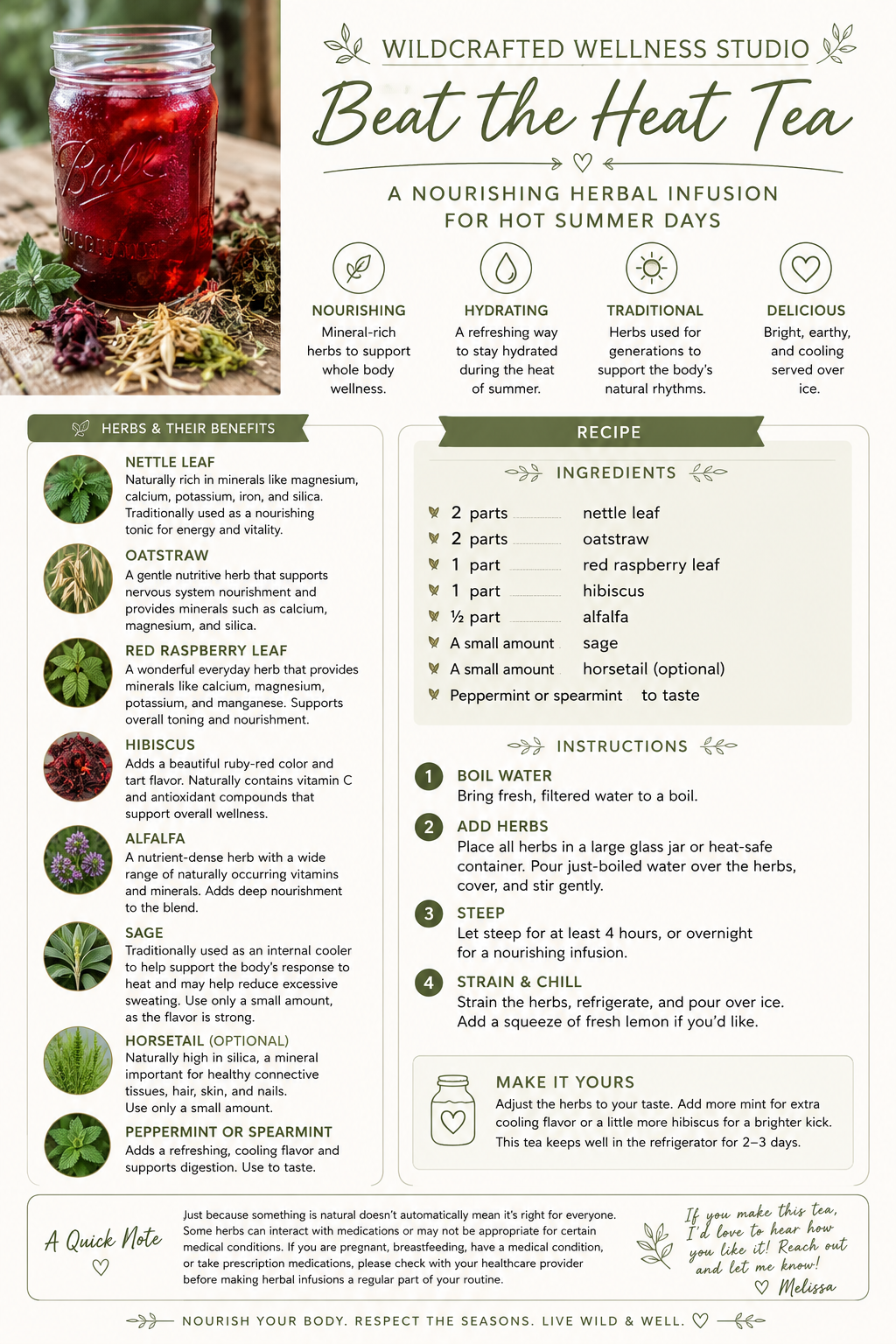 WILDCRAFTED WELLNESS STUDIO

Beat the Heat Tea

A NOURISHING HERBAL INFUSION FOR HOT SUMMER DAYS

NOURISHING
Mineral-rich herbs to support whole body wellness.

HYDRATING
A refreshing way to stay hydrated during the heat of summer.

TRADITIONAL
Herbs used for generations to support the body's natural rhythms.

DELICIOUS
Bright, earthy, and cooling served over ice.

HERBS & THEIR BENEFITS

NETTLE LEAF
Naturally rich in minerals like magnesium, calcium, potassium, iron, and silica. Traditionally used as a nourishing tonic for energy and vitality.

OATSTRAW
A gentle nutritive herb that supports nervous system nourishment and provides minerals such as calcium, magnesium, and silica.

RED RASPBERRY LEAF
A wonderful everyday herb that provides minerals like calcium, magnesium, potassium, and manganese. Supports overall toning and nourishment.

HIBISCUS
Adds a beautiful ruby-red color and tart flavor. Naturally contains vitamin C and antioxidant compounds that support overall wellness.

ALFALFA
A nutrient-dense herb with a wide range of naturally occurring vitamins and minerals. Adds deep nourishment to the blend.

SAGE
Traditionally used as an internal cooler to help support the body's response to heat and may help reduce excessive sweating. Use only a small amount, as the flavor is strong.

HORSETAIL (OPTIONAL)
Naturally high in silica, a mineral important for healthy connective tissues, hair, skin, and nails. Use only a small amount.

PEPPERMINT OR SPEARMINT
Adds a refreshing, cooling flavor and supports digestion. Use to taste.

RECIPE

INGREDIENTS

2 parts nettle leaf
2 parts oatstraw
1 part red raspberry leaf
1 part hibiscus
½ part alfalfa
A small amount sage
A small amount horsetail (optional)
Peppermint or spearmint to taste

INSTRUCTIONS

1 BOIL WATER
Bring fresh, filtered water to a boil.

2 ADD HERBS
Place all herbs in a large glass jar or heat-safe container. Pour just-boiled water over the herbs, cover, and stir gently.

3 STEEP
Let steep for at least 4 hours, or overnight for a nourishing infusion.

4 STRAIN & CHILL
Strain the herbs, refrigerate, and pour over ice. Add a squeeze of fresh lemon if you'd like.

MAKE IT YOURS
Adjust the herbs to your taste. Add more mint for extra cooling flavor or a little more hibiscus for a brighter kick. This tea keeps well in the refrigerator for 2–3 days.

A Quick Note

Just because something is natural doesn't automatically mean it's right for everyone. Some herbs can interact with medications or may not be appropriate for certain medical conditions. If you are pregnant, breastfeeding, have a medical condition, or take prescription medications, please check with your healthcare provider before making herbal infusions a regular part of your routine.

If you make this tea, I'd love to hear how you like it! Reach out and let me know!
Melissa

NOURISH YOUR BODY. RESPECT THE SEASONS. LIVE WILD & WELL.